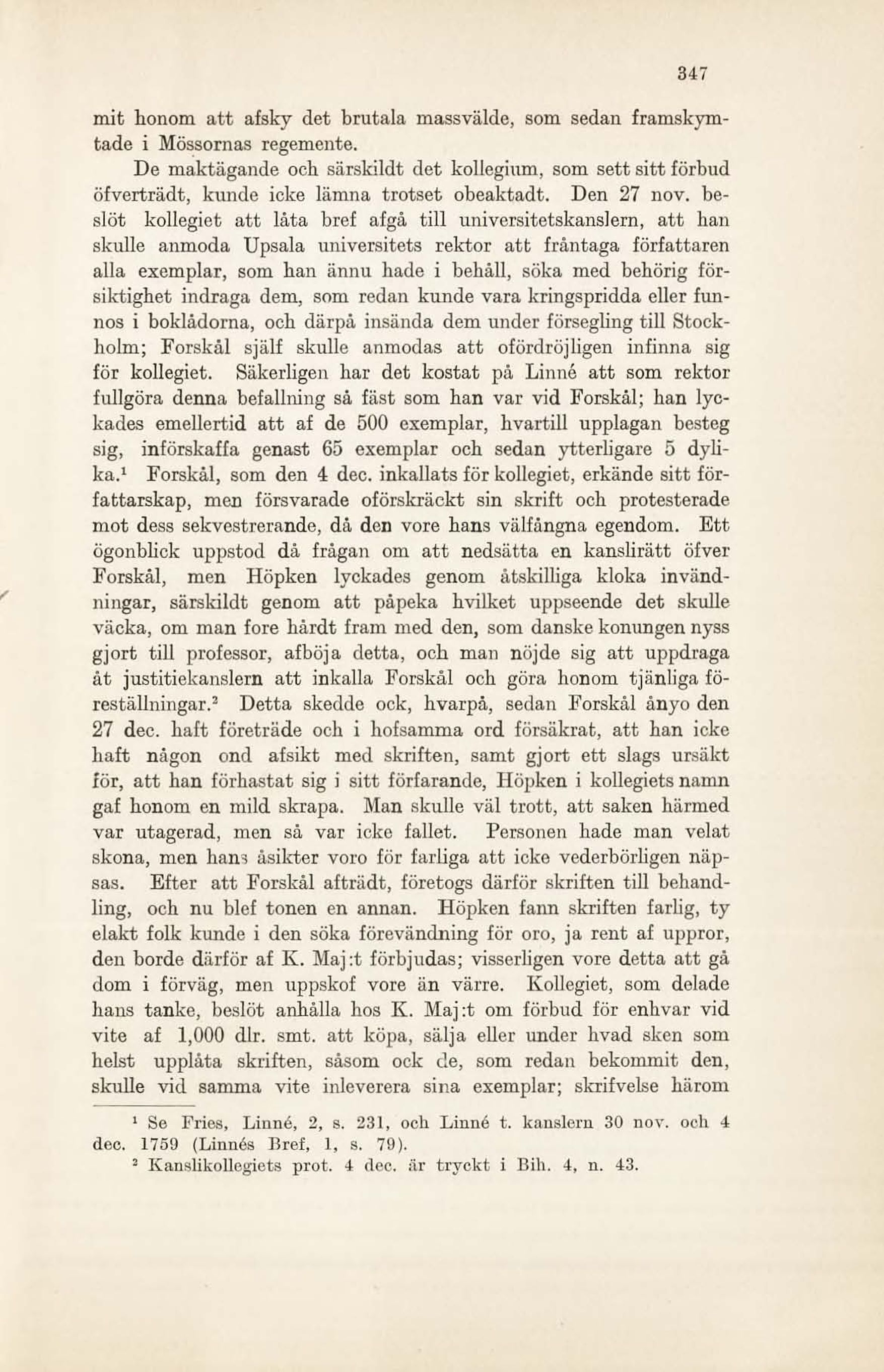 347

mit honom att afsky det brutala massvälde, som sedan framskymtade i Mössornas regemente.

De maktägande och särskildt det kollegium, som sett sitt förbud öfverträdt, kunde icke lämna trotset obeaktadt. Den 27 nov. beslöt kollegiet att låta bref afgå till universitetskanslern, att han skulle anmoda Upsala universitets rektor att fråntaga författaren alla exemplar, som han ännu hade i behåll, söka med behörig försiktighet indraga dem, som redan kunde vara kringspridda eller funnos i boklådorna, och därpå insända dem under försegling till Stockholm; Forskål själf skulle anmodas att ofördröjligen infinna sig för kollegiet. Säkerligen har det kostat på Linné att som rektor fullgöra denna befallning så fäst som han var vid Forskål; han lyckades emellertid att af de 500 exemplar, hvartill upplagan besteg sig, införskaffa genast 65 exemplar och sedan ytterligare 5 dylika.$^1$ Forskål, som den 4 dec. inkallats för kollegiet, erkände sitt författarskap, men försvarade oförskräckt sin skrift och protesterade mot dess sekvestrerande, då den vore hans välfångna egendom. Ett ögonblick uppstod då frågan om att nedsätta en kanslirätt öfver Forskål, men Höpken lyckades genom åtskilliga kloka invändningar, särskildt genom att påpeka hvilket uppseende det skulle väcka, om man fore hårdt fram med den, som danske konungen nyss gjort till professor, afböja detta, och man nöjde sig att uppdraga åt justitiekanslern att inkalla Forskål och göra honom tjänliga föreställningar.$^2$ Detta skedde ock, hvarpå, sedan Forskål ånyo den 27 dec. haft företräde och i hofsamma ord försäkrat, att han icke haft någon ond afsikt med skriften, samt gjort ett slags ursäkt för, att han förhastat sig i sitt förfarande, Höpken i kollegiets namn gaf honom en mild skrapa. Man skulle väl trott, att saken härmed var utagerad, men så var icke fallet. Personen hade man velat skona, men hans åsikter voro för farliga att icke vederbörligen näpsas. Efter att Forskål afträdt, företogs därför skriften till behandling, och nu blef tonen en annan. Höpken fann skriften farlig, ty elakt folk kunde i den söka förevändning för oro, ja rent af uppror, den borde därför af K. Maj:t förbjudas; visserligen vore detta att gå dom i förväg, men uppskof vore än värre. Kollegiet, som delade hans tanke, beslöt anhålla hos K. Maj:t om förbud för enhvar vid vite af 1,000 dlr. smt. att köpa, sälja eller under hvad sken som helst upplåta skriften, såsom ock de, som redan bekommit den, skulle vid samma vite inleverera sina exemplar; skrifvelse härom

$^1$ Se Fries, Linné, 2, s. 231, och Linné t. kanslern 30 nov. och 4 dec. 1759 (Linnés Bref, 1, s. 79).

$^2$ Kanslikollegiets prot. 4 dec. är tryckt i Bih. 4, n. 43.